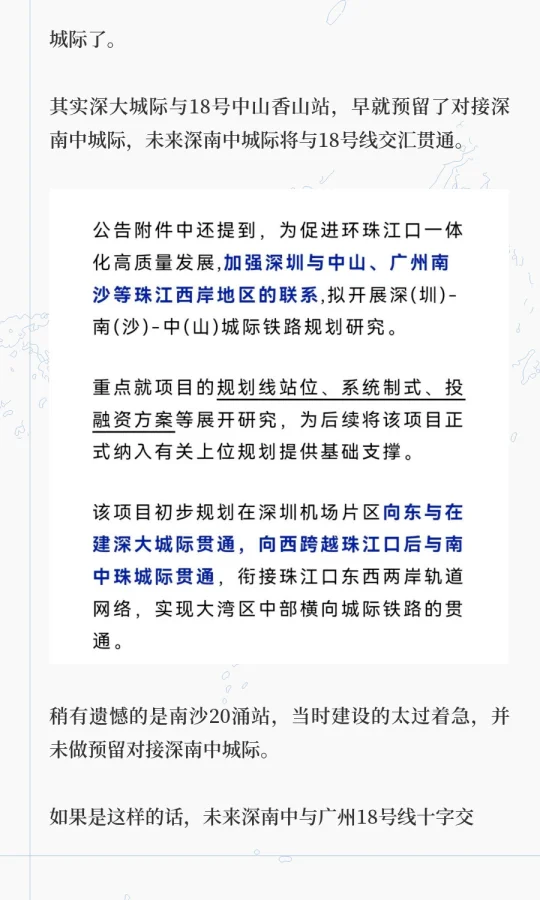 城际了。

其实深大城际与18号中山香山站，早就预留了对接深南中城际，未来深南中城际将与18号线交汇贯通。

公告附件中还提到，为促进环珠江口一体化高质量发展，加强深圳与中山、广州南沙等珠江西岸地区的联系，拟开展深(圳)-南(沙)-中(山)城际铁路规划研究。

重点就项目的规划线站位、系统制式、投融资方案等展开研究，为后续将该项目正式纳入有关上位规划提供基础支撑。

该项目初步规划在深圳机场片区向东与在建深大城际贯通，向西跨越珠江口后与南中珠城际贯通，衔接珠江口东西两岸轨道网络，实现大湾区中部横向城际铁路的贯通。

稍有遗憾的是南沙20涌站，当时建设的太过着急，并未做预留对接深南中城际。

如果是这样的话，未来深南中与广州18号线十字交